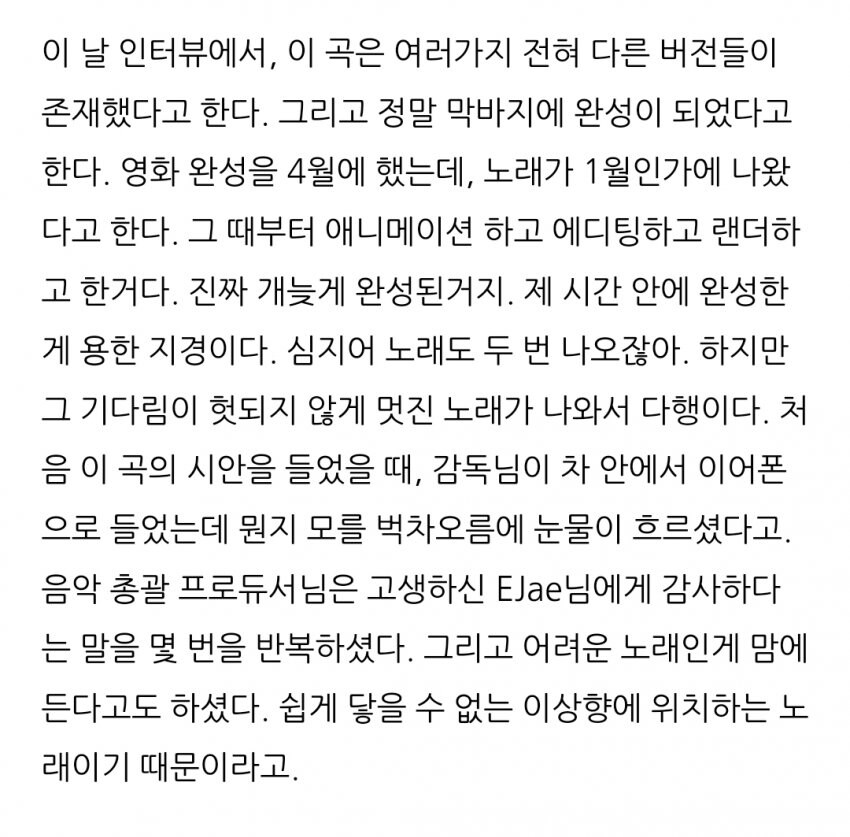 이 날 인터뷰에서, 이 곡은 여러가지 전혀 다른 버전들이 존재했다고 한다. 그리고 정말 막바지에 완성이 되었다고 한다. 영화 완성을 4월에 했는데, 노래가 1월인가에 나왔다고 한다. 그 때부터 애니메이션 하고 에디팅하고 랜더하고 한거다. 진짜 개늦게 완성된거지. 제 시간 안에 완성한게 용한 지경이다. 심지어 노래도 두 번 나오잖아. 하지만 그 기다림이 헛되지 않게 멋진 노래가 나와서 다행이다. 처음 이 곡의 시안을 들었을 때, 감독님이 차 안에서 이어폰으로 들었는데 뭔지 모를 벅차오름에 눈물이 흐르셨다고. 음악 총괄 프로듀서님은 고생하신 EJae님에게 감사하다는 말을 몇 번을 반복하셨다. 그리고 어려운 노래인게 맘에 든다고도 하셨다. 쉽게 닿을 수 없는 이상향에 위치하는 노래이기 때문이라고.